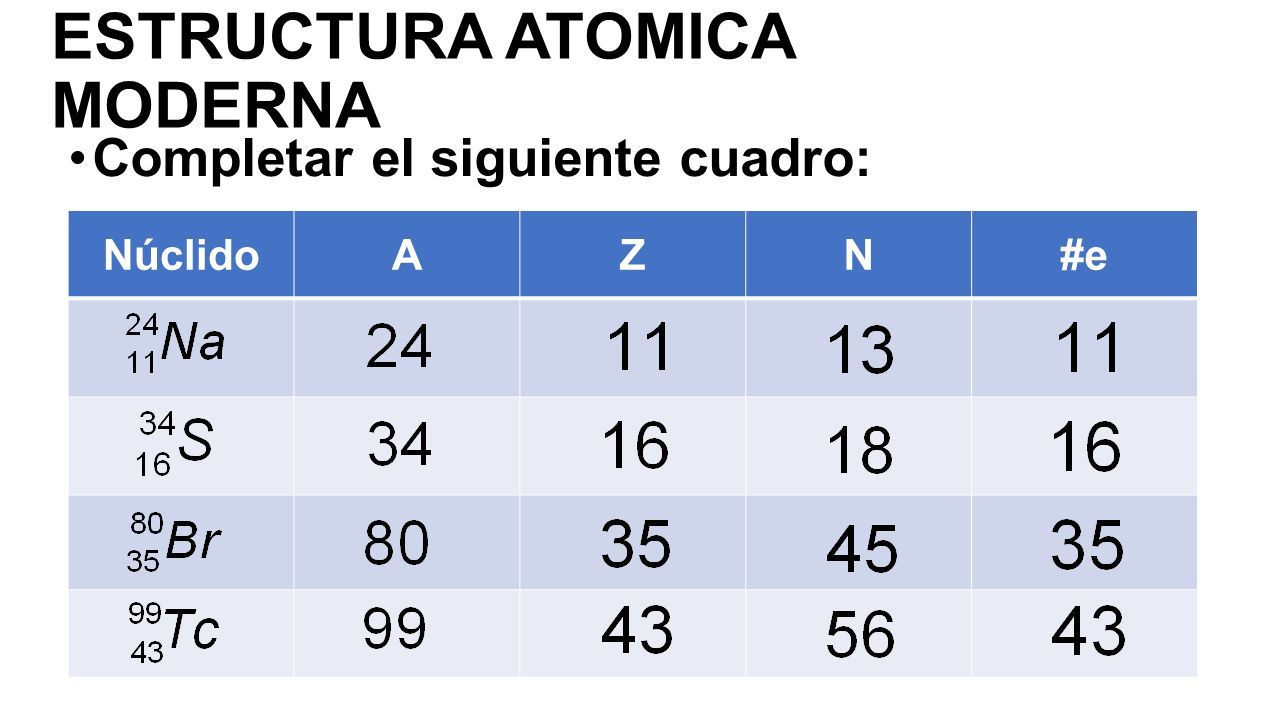 ESTRUCTURA ATOMICA MODERNA

• Completar el siguiente cuadro:

| Núclido | A | Z | N | #e |
|---|---|---|---|---|
| $^{24}_{11}Na$ | 24 | 11 | 13 | 11 |
| $^{34}_{16}S$ | 34 | 16 | 18 | 16 |
| $^{80}_{35}Br$ | 80 | 35 | 45 | 35 |
| $^{99}_{43}Tc$ | 99 | 43 | 56 | 43 |